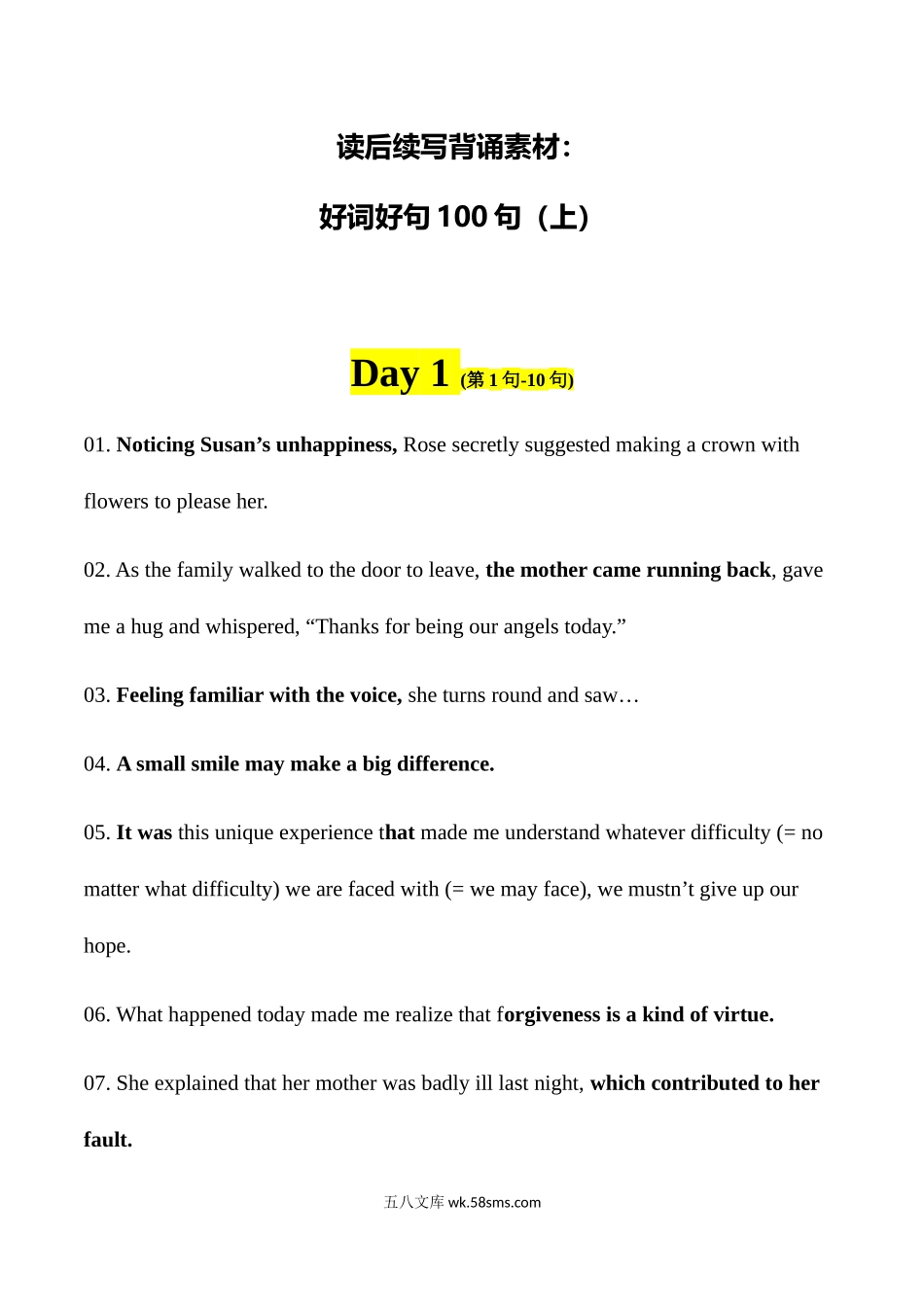 读后续写背诵素材：

好词好句 100 句（上）

Day 1 (第 1 句-10 句)

01. Noticing Susan’s unhappiness, Rose secretly suggested making a crown with flowers to please her.

02. As the family walked to the door to leave, the mother came running back, gave me a hug and whispered, “Thanks for being our angels today.”

03. Feeling familiar with the voice, she turns round and saw…

04. A small smile may make a big difference.

05. It was this unique experience that made me understand whatever difficulty (= no matter what difficulty) we are faced with (= we may face), we mustn’t give up our hope.

06. What happened today made me realize that forgiveness is a kind of virtue.

07. She explained that her mother was badly ill last night, which contributed to her fault.

五八文库 wk.58sms.com